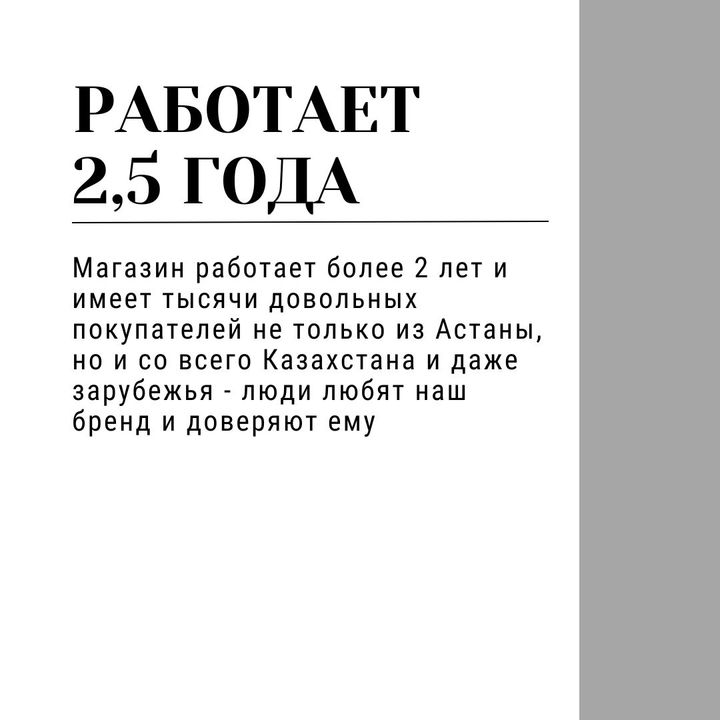 РАБОТАЕТ
2,5 ГОДА

Магазин работает более 2 лет и имеет тысячи довольных покупателей не только из Астаны, но и со всего Казахстана и даже зарубежья - люди любят наш бренд и доверяют ему